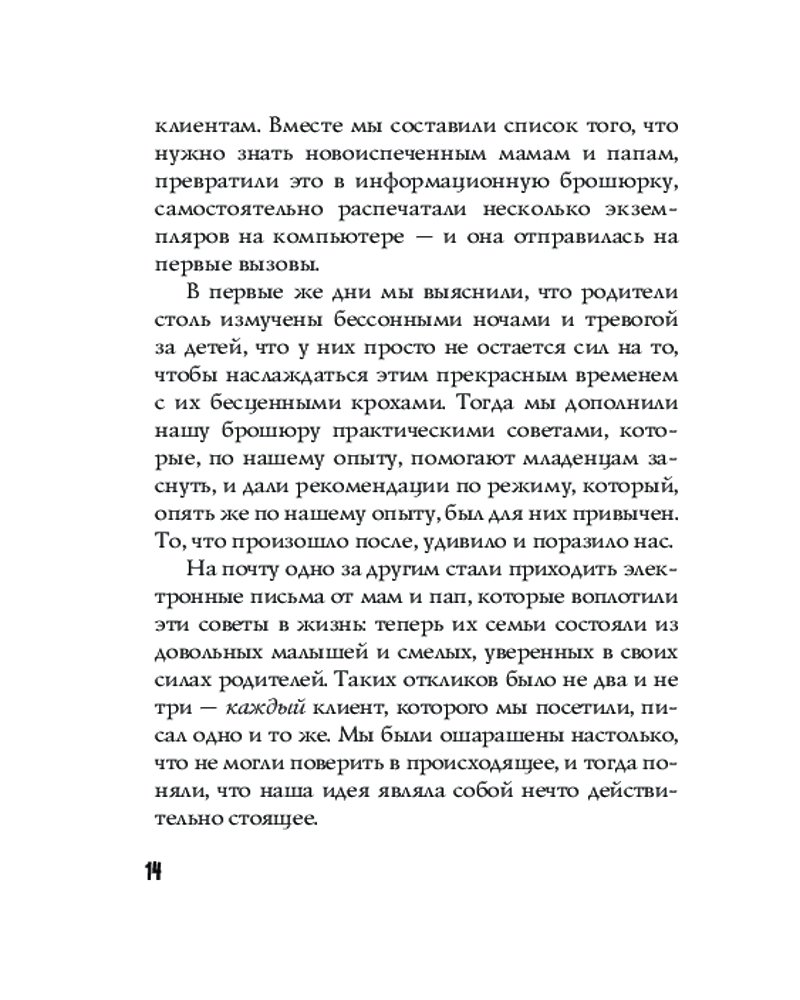 клиентам. Вместе мы составили список того, что нужно знать новоиспеченным мамам и папам, превратили это в информационную брошюрку, самостоятельно распечатали несколько экземпляров на компьютере — и она отправилась на первые вызовы.

В первые же дни мы выяснили, что родители столь измучены бессонными ночами и тревогой за детей, что у них просто не остается сил на то, чтобы наслаждаться этим прекрасным временем с их бесценными крохами. Тогда мы дополнили нашу брошюру практическими советами, которые, по нашему опыту, помогают младенцам заснуть, и дали рекомендации по режиму, который, опять же по нашему опыту, был для них привычен. То, что произошло после, удивило и поразило нас.

На почту одно за другим стали приходить электронные письма от мам и пап, которые воплотили эти советы в жизнь: теперь их семьи состояли из довольных малышей и смелых, уверенных в своих силах родителей. Таких откликов было не два и не три — каждый клиент, которого мы посетили, писал одно и то же. Мы были ошарашены настолько, что не могли поверить в происходящее, и тогда поняли, что наша идея являла собой нечто действительно стоящее.

14